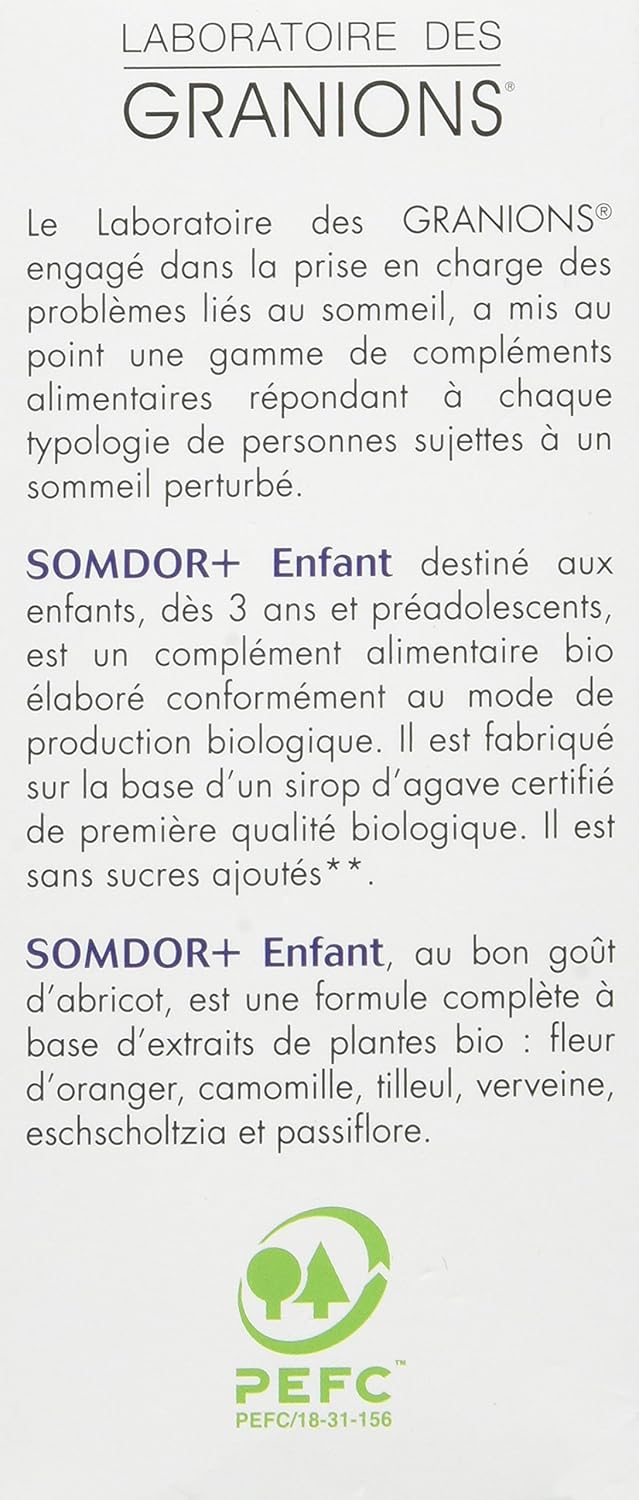 LABORATOIRE DES
GRANIONS®

Le Laboratoire des GRANIONS® engagé dans la prise en charge des problèmes liés au sommeil, a mis au point une gamme de compléments alimentaires répondant à chaque typologie de personnes sujettes à un sommeil perturbé.

SOMDOR+ Enfant destiné aux enfants, dès 3 ans et préadolescents, est un complément alimentaire bio élaboré conformément au mode de production biologique. Il est fabriqué sur la base d'un sirop d'agave certifié de première qualité biologique. Il est sans sucres ajoutés**.

SOMDOR+ Enfant, au bon goût d'abricot, est une formule complète à base d'extraits de plantes bio : fleur d'oranger, camomille, tilleul, verveine, eschscholtzia et passiflore.

PEFC™
PEFC/18-31-156